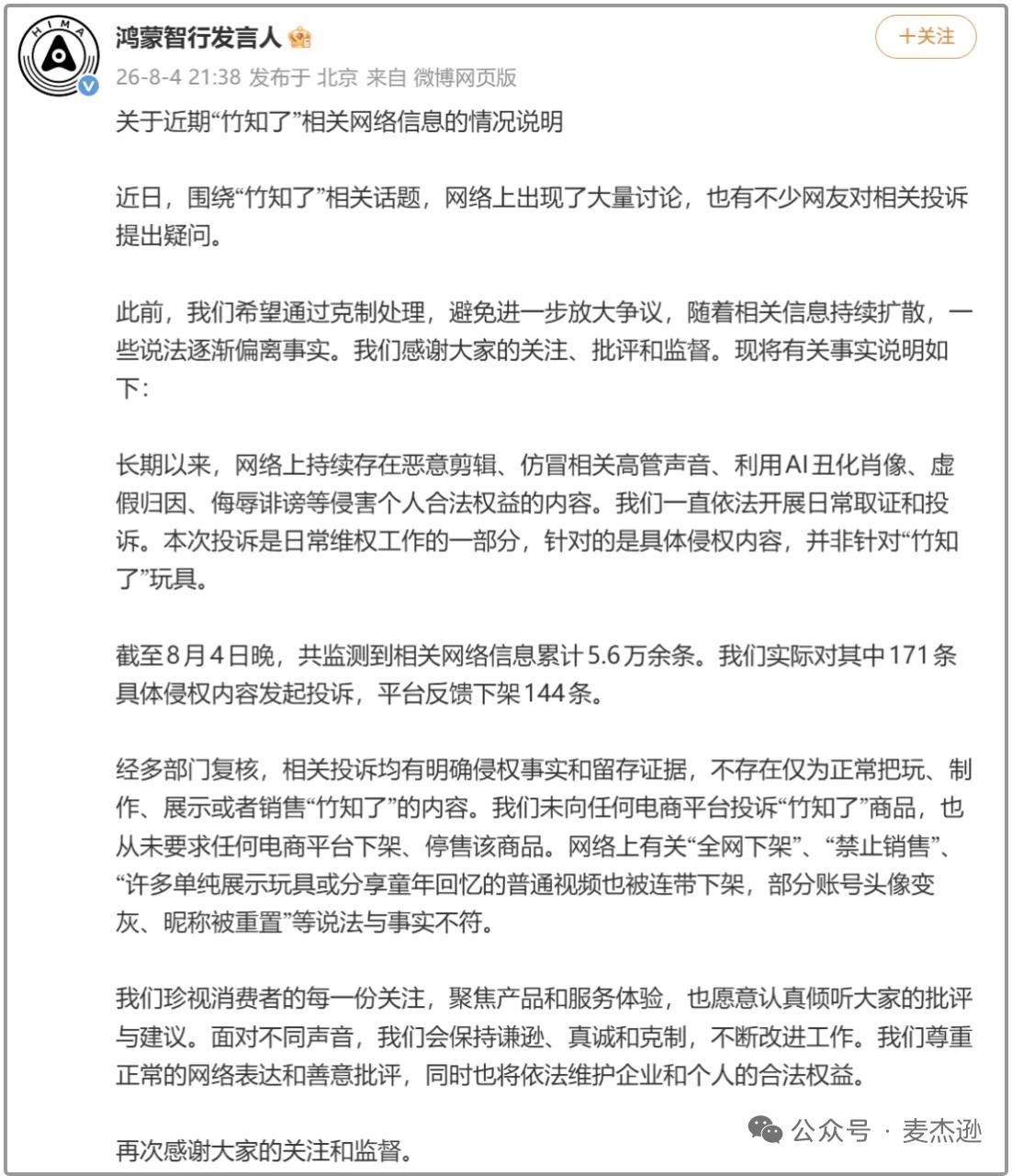 HIMA

鸿蒙智行发言人

+关注

26-8-4 21:38 发布于 北京 来自 微博网页版

关于近期“竹知了”相关网络信息的情况说明

近日，围绕“竹知了”相关话题，网络上出现了大量讨论，也有不少网友对相关投诉提出疑问。

此前，我们希望通过克制处理，避免进一步放大争议，随着相关信息持续扩散，一些说法逐渐偏离事实。我们感谢大家的关注、批评和监督。现将有关事实说明如下：

长期以来，网络上持续存在恶意剪辑、仿冒相关高管声音、利用AI丑化肖像、虚假归因、侮辱诽谤等侵害个人合法权益的内容。我们一直依法开展日常取证和投诉。本次投诉是日常维权工作的一部分，针对的是具体侵权内容，并非针对“竹知了”玩具。

截至8月4日晚，共监测到相关网络信息累计5.6万余条。我们实际对其中171条具体侵权内容发起投诉，平台反馈下架144条。

经多部门复核，相关投诉均有明确侵权事实和留存证据，不存在仅为正常把玩、制作、展示或者销售“竹知了”的内容。我们未向任何电商平台投诉“竹知了”商品，也从未要求任何电商平台下架、停售该商品。网络上有关“全网下架”、“禁止销售”、“许多单纯展示玩具或分享童年回忆的普通视频也被连带下架，部分账号头像变灰、昵称被重置”等说法与事实不符。

我们珍视消费者的每一份关注，聚焦产品和服务体验，也愿意认真倾听大家的批评与建议。面对不同声音，我们会保持谦逊、真诚和克制，不断改进工作。我们尊重正常的网络表达和善意批评，同时也将依法维护企业和个人的合法权益。

再次感谢大家的关注和监督。

公众号 · 麦杰逊